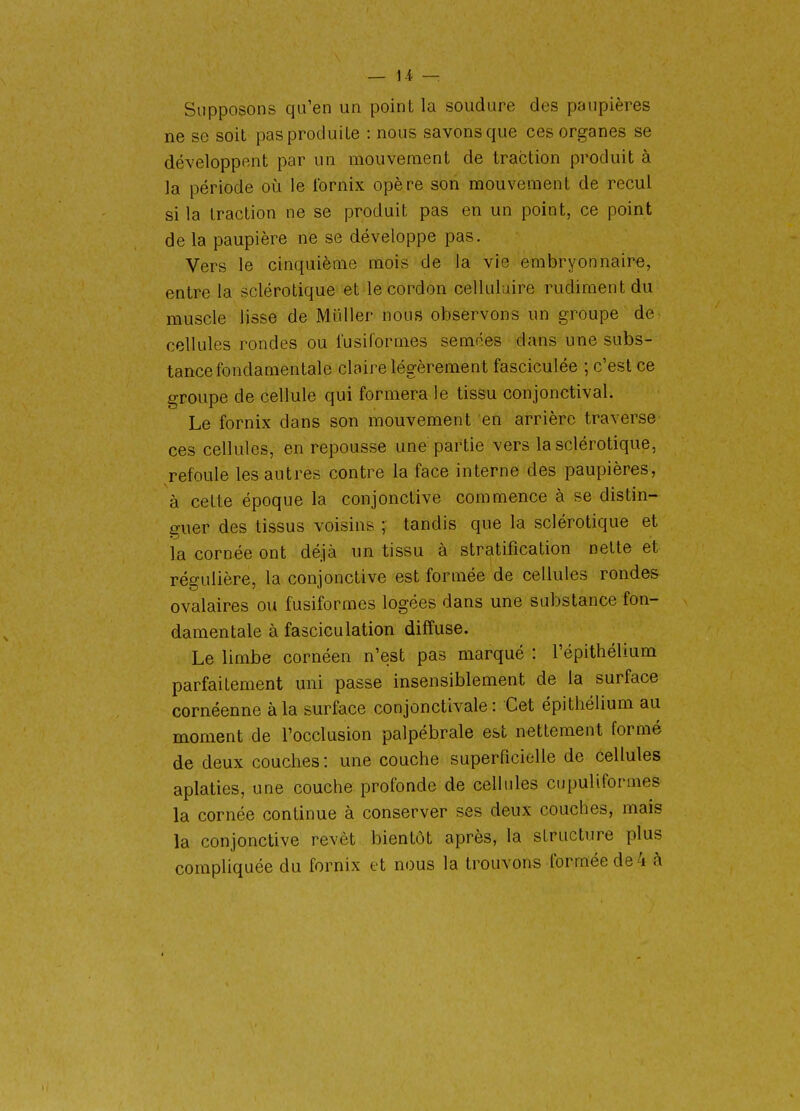 — 14 —

Supposons qu'en un point la soudure des paupières ne se soit pas produite : nous savons que ces organes se développent par un mouvement de traction produit à la période où le fornix opère son mouvement de recul si la traction ne se produit pas en un point, ce point de la paupière ne se développe pas.

Vers le cinquième mois de la vie embryonnaire, entre la sclérotique et le cordon cellulaire rudiment du muscle lisse de Müller nous observons un groupe de cellules rondes ou fusiformes semées dans une substance fondamentale claire légèrement fasciculée ; c'est ce groupe de cellule qui formera le tissu conjonctival.

Le fornix dans son mouvement en arrière traverse ces cellules, en repousse une partie vers la sclérotique, refoule les autres contre la face interne des paupières, à cette époque la conjonctive commence à se distinguer des tissus voisins ; tandis que la sclérotique et la cornée ont déjà un tissu à stratification nette et régulière, la conjonctive est formée de cellules rondes ovalaires ou fusiformes logées dans une substance fondamentale à fasciculation diffuse.

Le limbe cornéen n'est pas marqué : l'épithélium parfaitement uni passe insensiblement de la surface cornéenne à la surface conjonctivale : Cet épithélium au moment de l'occlusion palpébrale est nettement formé de deux couches : une couche superficielle de cellules aplaties, une couche profonde de cellules cupuliformes la cornée continue à conserver ses deux couches, mais la conjonctive revêt bientôt après, la structure plus compliquée du fornix et nous la trouvons formée de 4 à